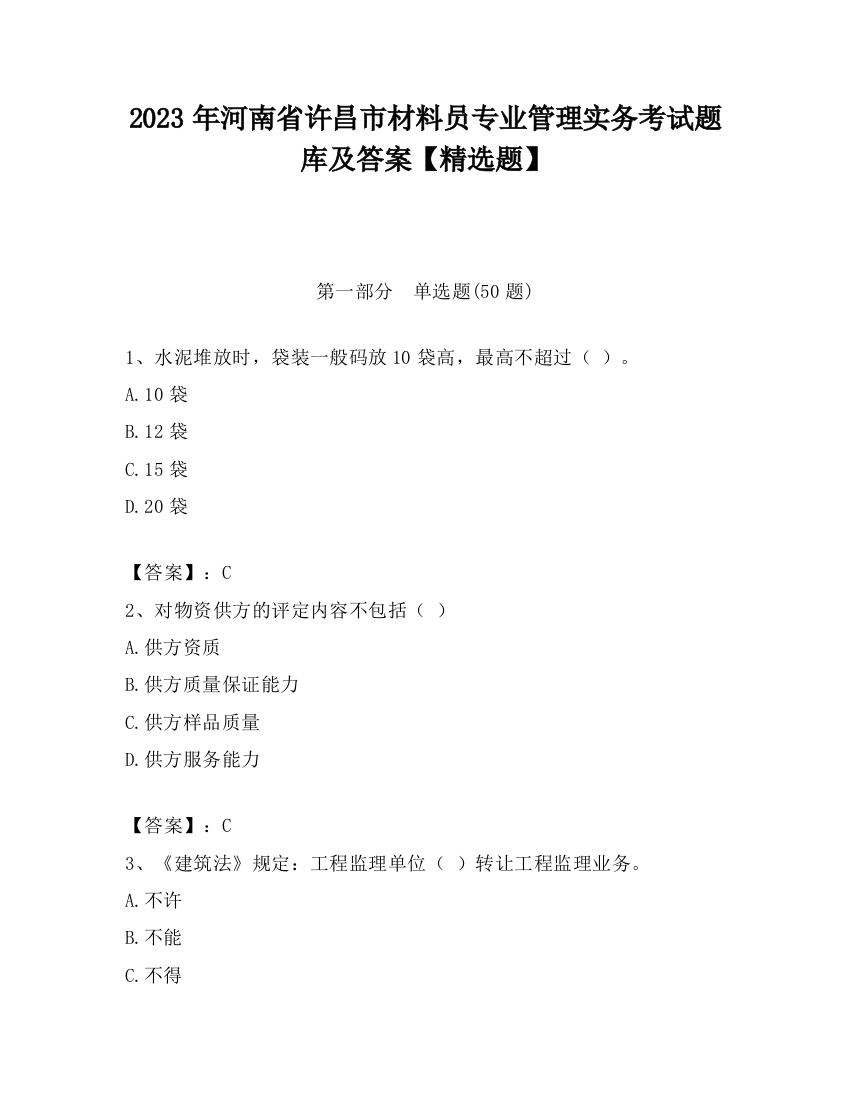 2023 年河南省许昌市材料员专业管理实务考试题库及答案【精选题】

第一部分　单选题(50 题)

1、水泥堆放时，袋装一般码放 10 袋高，最高不超过（ ）。

A.10 袋

B.12 袋

C.15 袋

D.20 袋

【答案】：C

2、对物资供方的评定内容不包括（ ）

A.供方资质

B.供方质量保证能力

C.供方样品质量

D.供方服务能力

【答案】：C

3、《建筑法》规定：工程监理单位（ ）转让工程监理业务。

A.不许

B.不能

C.不得